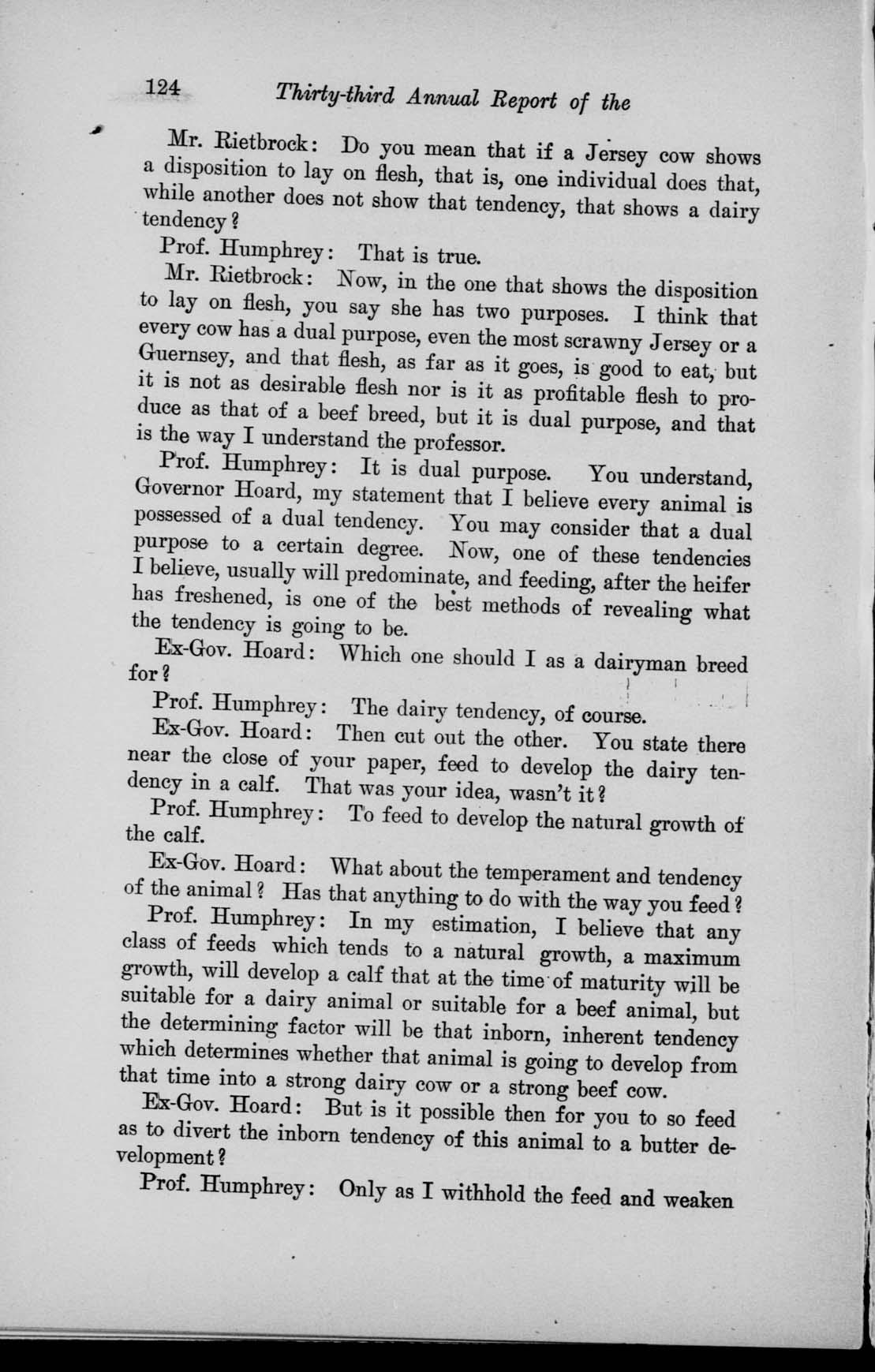 124 Thirty-third Annual Report of the

Mr. Rietbrock: Do you mean that if a Jersey cow shows a disposition to lay on flesh, that is, one individual does that, while another does not show that tendency, that shows a dairy tendency?

Prof. Humphrey: That is true.

Mr. Rietbrock: Now, in the one that shows the disposition to lay on flesh, you say she has two purposes. I think that every cow has a dual purpose, even the most scrawny Jersey or a Guernsey, and that flesh, as far as it goes, is good to eat, but it is not as desirable flesh nor is it as profitable flesh to produce as that of a beef breed, but it is dual purpose, and that is the way I understand the professor.

Prof. Humphrey: It is dual purpose. You understand, Governor Hoard, my statement that I believe every animal is possessed of a dual tendency. You may consider that a dual purpose to a certain degree. Now, one of these tendencies I believe, usually will predominate, and feeding, after the heifer has freshened, is one of the best methods of revealing what the tendency is going to be.

Ex-Gov. Hoard: Which one should I as a dairyman breed for?

Prof. Humphrey: The dairy tendency, of course.

Ex-Gov. Hoard: Then cut out the other. You state there near the close of your paper, feed to develop the dairy tendency in a calf. That was your idea, wasn't it?

Prof. Humphrey: To feed to develop the natural growth of the calf.

Ex-Gov. Hoard: What about the temperament and tendency of the animal? Has that anything to do with the way you feed?

Prof. Humphrey: In my estimation, I believe that any class of feeds which tends to a natural growth, a maximum growth, will develop a calf that at the time of maturity will be suitable for a dairy animal or suitable for a beef animal, but the determining factor will be that inborn, inherent tendency which determines whether that animal is going to develop from that time into a strong dairy cow or a strong beef cow.

Ex-Gov. Hoard: But is it possible then for you to so feed as to divert the inborn tendency of this animal to a butter development?

Prof. Humphrey: Only as I withhold the feed and weaken